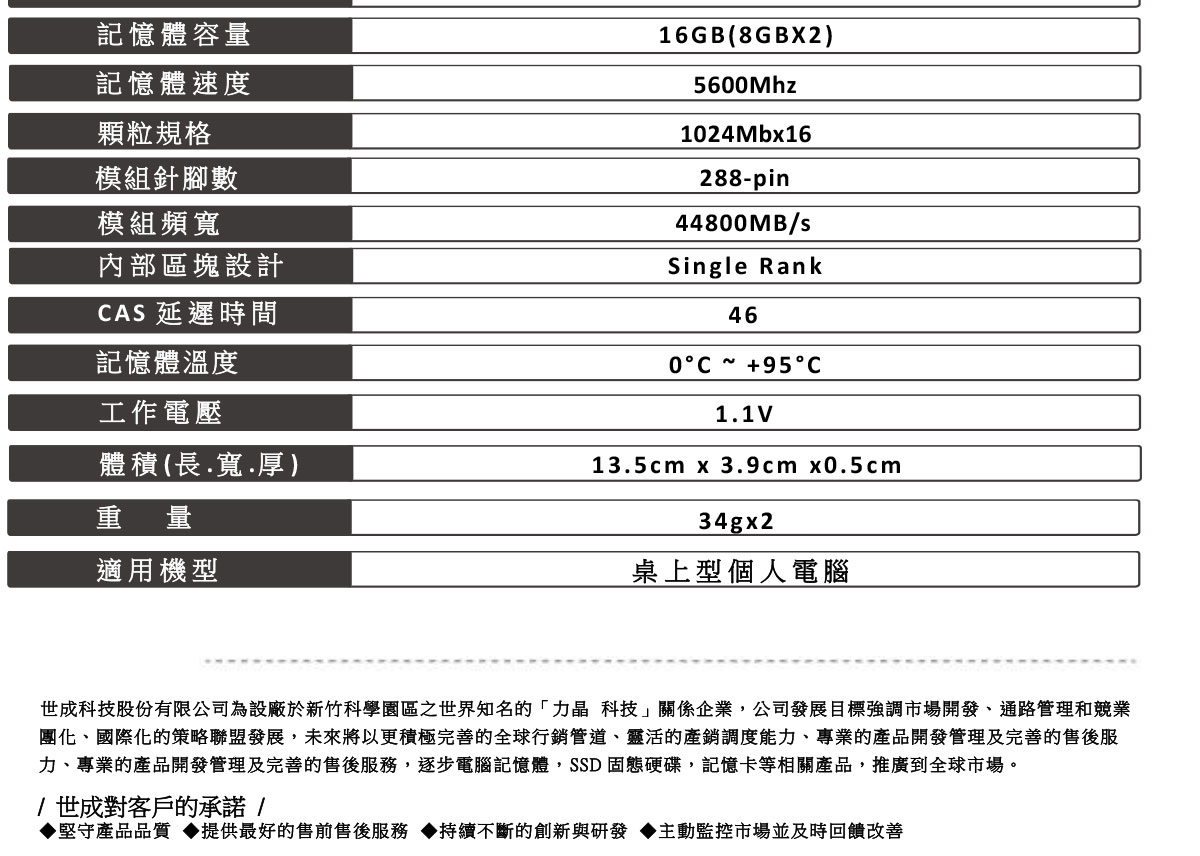 | 記憶體容量 | 16GB(8GBX2) |
|---|---|
| 記憶體速度 | 5600Mhz |
| 顆粒規格 | 1024Mbx16 |
| 模組針腳數 | 288-pin |
| 模組頻寬 | 44800MB/s |
| 內部區塊設計 | Single Rank |
| CAS 延遲時間 | 46 |
| 記憶體溫度 | 0°C ~ +95°C |
| 工作電壓 | 1.1V |
| 體積(長.寬.厚) | 13.5cm x 3.9cm x0.5cm |
| 重　量 | 34gx2 |
| 適用機型 | 桌上型個人電腦 |

世成科技股份有限公司為設廠於新竹科學園區之世界知名的「力晶 科技」關係企業，公司發展目標強調市場開發、通路管理和競業團化、國際化的策略聯盟發展，未來將以更積極完善的全球行銷管道、靈活的產銷調度能力、專業的產品開發管理及完善的售後服力、專業的產品開發管理及完善的售後服務，逐步電腦記憶體，SSD 固態硬碟，記憶卡等相關產品，推廣到全球市場。

/ 世成對客戶的承諾 /
◆堅守產品品質 ◆提供最好的售前售後服務 ◆持續不斷的創新與研發 ◆主動監控市場並及時回饋改善